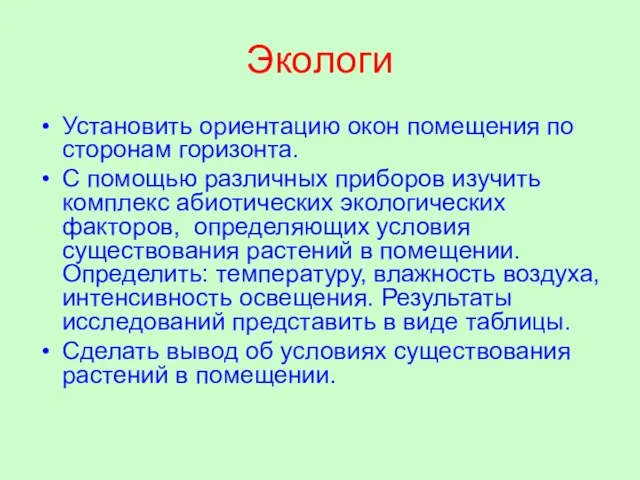 Экологи

• Установить ориентацию окон помещения по сторонам горизонта.
• С помощью различных приборов изучить комплекс абиотических экологических факторов,  определяющих условия существования растений в помещении. Определить: температуру, влажность воздуха, интенсивность освещения. Результаты исследований представить в виде таблицы.
• Сделать вывод об условиях существования растений в помещении.